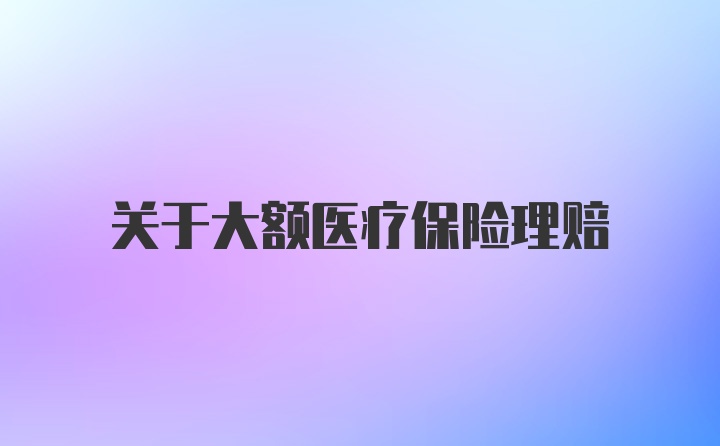 关于大额医疗保险理赔